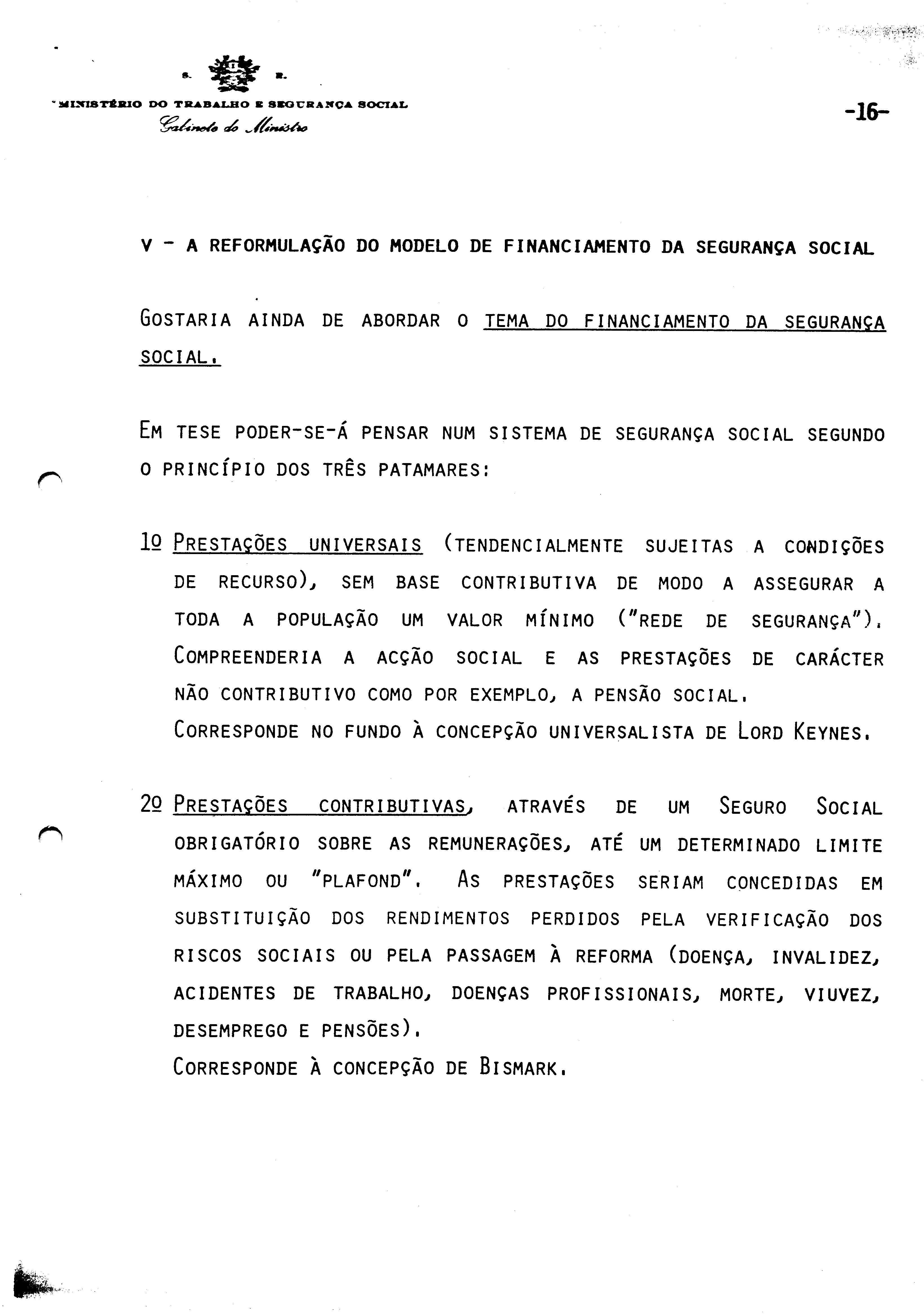 S. R.

MINISTÉRIO DO TRABALHO E SEGURANÇA SOCIAL
Gabinete do Ministro

-16-

V - A REFORMULAÇÃO DO MODELO DE FINANCIAMENTO DA SEGURANÇA SOCIAL

GOSTARIA AINDA DE ABORDAR O TEMA DO FINANCIAMENTO DA SEGURANÇA SOCIAL.

EM TESE PODER-SE-Á PENSAR NUM SISTEMA DE SEGURANÇA SOCIAL SEGUNDO O PRINCÍPIO DOS TRÊS PATAMARES:

1º PRESTAÇÕES UNIVERSAIS (TENDENCIALMENTE SUJEITAS A CONDIÇÕES DE RECURSO), SEM BASE CONTRIBUTIVA DE MODO A ASSEGURAR A TODA A POPULAÇÃO UM VALOR MÍNIMO ("REDE DE SEGURANÇA"). COMPREENDERIA A ACÇÃO SOCIAL E AS PRESTAÇÕES DE CARÁCTER NÃO CONTRIBUTIVO COMO POR EXEMPLO, A PENSÃO SOCIAL.
CORRESPONDE NO FUNDO À CONCEPÇÃO UNIVERSALISTA DE LORD KEYNES.

2º PRESTAÇÕES CONTRIBUTIVAS, ATRAVÉS DE UM SEGURO SOCIAL OBRIGATÓRIO SOBRE AS REMUNERAÇÕES, ATÉ UM DETERMINADO LIMITE MÁXIMO OU "PLAFOND". AS PRESTAÇÕES SERIAM CONCEDIDAS EM SUBSTITUIÇÃO DOS RENDIMENTOS PERDIDOS PELA VERIFICAÇÃO DOS RISCOS SOCIAIS OU PELA PASSAGEM À REFORMA (DOENÇA, INVALIDEZ, ACIDENTES DE TRABALHO, DOENÇAS PROFISSIONAIS, MORTE, VIUVEZ, DESEMPREGO E PENSÕES).
CORRESPONDE À CONCEPÇÃO DE BISMARK.